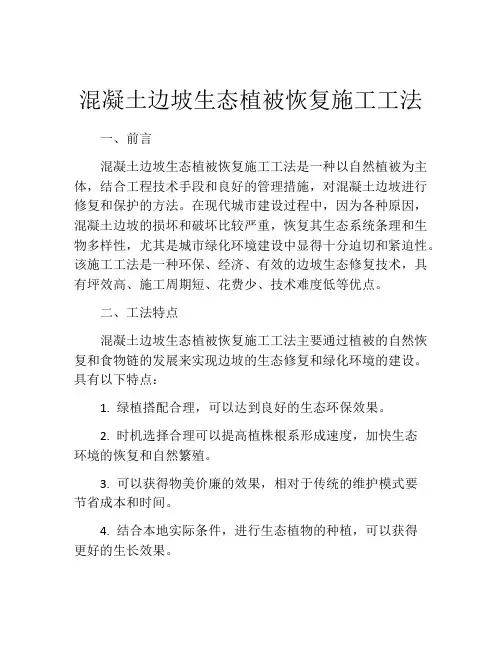 混凝土边坡生态植被恢复施工工法

一、前言

混凝土边坡生态植被恢复施工工法是一种以自然植被为主体，结合工程技术手段和良好的管理措施，对混凝土边坡进行修复和保护的方法。在现代城市建设过程中，因为各种原因，混凝土边坡的损坏和破坏比较严重，恢复其生态系统条理和生物多样性，尤其是城市绿化环境建设中显得十分迫切和紧迫性。该施工工法是一种环保、经济、有效的边坡生态修复技术，具有坪效高、施工周期短、花费少、技术难度低等优点。

二、工法特点

混凝土边坡生态植被恢复施工工法主要通过植被的自然恢复和食物链的发展来实现边坡的生态修复和绿化环境的建设。具有以下特点：

1. 绿植搭配合理，可以达到良好的生态环保效果。

2. 时机选择合理可以提高植株根系形成速度，加快生态环境的恢复和自然繁殖。

3. 可以获得物美价廉的效果，相对于传统的维护模式要节省成本和时间。

4. 结合本地实际条件，进行生态植物的种植，可以获得更好的生长效果。